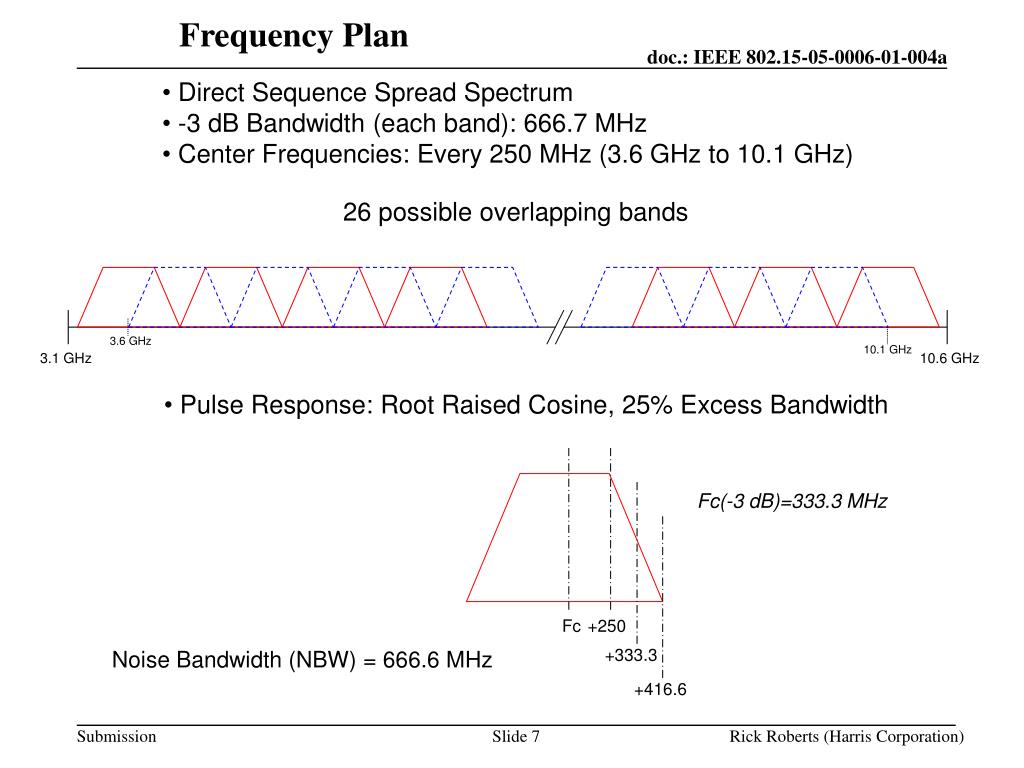 Frequency Plan

doc.: IEEE 802.15-05-0006-01-004a

• Direct Sequence Spread Spectrum
• -3 dB Bandwidth (each band): 666.7 MHz
• Center Frequencies: Every 250 MHz (3.6 GHz to 10.1 GHz)

26 possible overlapping bands

3.6 GHz
3.1 GHz
10.1 GHz
10.6 GHz

• Pulse Response: Root Raised Cosine, 25% Excess Bandwidth

Fc(-3 dB)=333.3 MHz

Fc +250
+333.3
+416.6

Noise Bandwidth (NBW) = 666.6 MHz

Submission
Slide 7
Rick Roberts (Harris Corporation)